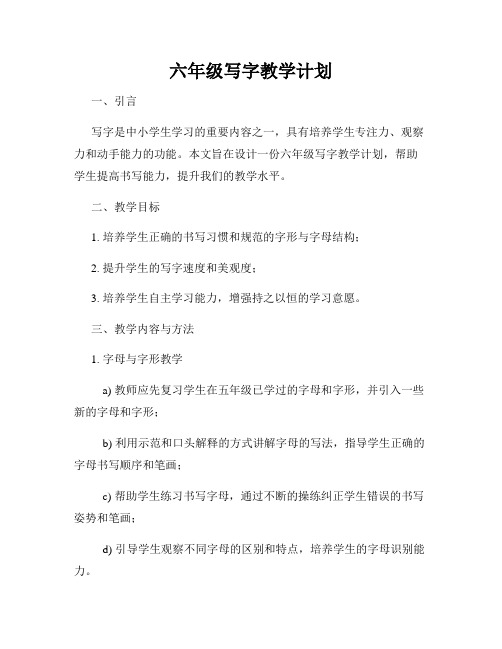 六年级写字教学计划

一、引言

写字是中小学生学习的重要内容之一，具有培养学生专注力、观察力和动手能力的功能。本文旨在设计一份六年级写字教学计划，帮助学生提高书写能力，提升我们的教学水平。

二、教学目标

1. 培养学生正确的书写习惯和规范的字形与字母结构；

2. 提升学生的写字速度和美观度；

3. 培养学生自主学习能力，增强持之以恒的学习意愿。

三、教学内容与方法

1. 字母与字形教学

a) 教师应先复习学生在五年级已学过的字母和字形，并引入一些新的字母和字形；

b) 利用示范和口头解释的方式讲解字母的写法，指导学生正确的字母书写顺序和笔画；

c) 帮助学生练习书写字母，通过不断的操练纠正学生错误的书写姿势和笔画；

d) 引导学生观察不同字母的区别和特点，培养学生的字母识别能力。